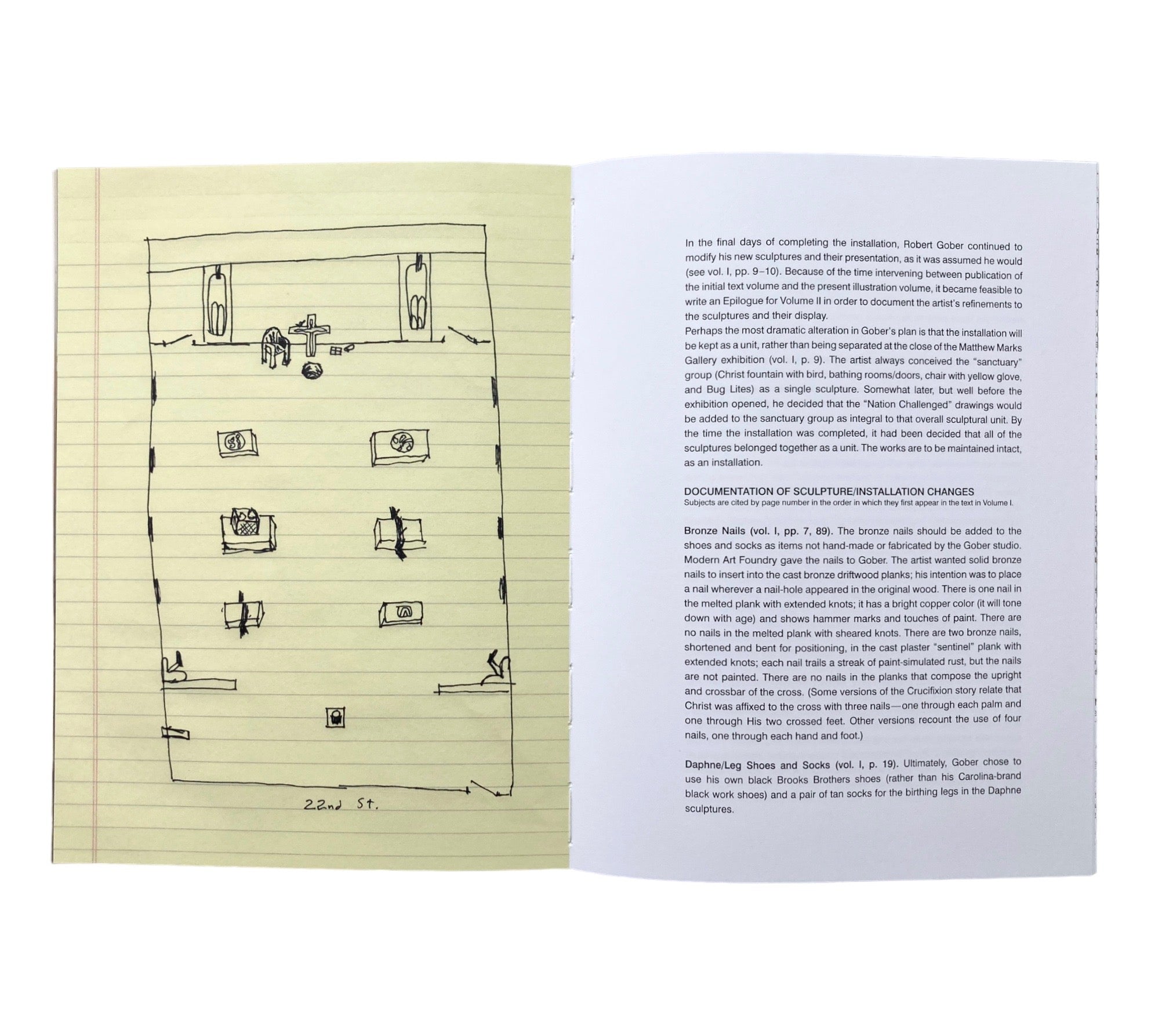 22nd St.

In the final days of completing the installation, Robert Gober continued to modify his new sculptures and their presentation, as it was assumed he would (see vol. I, pp. 9–10). Because of the time intervening between publication of the initial text volume and the present illustration volume, it became feasible to write an Epilogue for Volume II in order to document the artist's refinements to the sculptures and their display.
Perhaps the most dramatic alteration in Gober's plan is that the installation will be kept as a unit, rather than being separated at the close of the Matthew Marks Gallery exhibition (vol. I, p. 9). The artist always conceived the "sanctuary" group (Christ fountain with bird, bathing rooms/doors, chair with yellow glove, and Bug Lites) as a single sculpture. Somewhat later, but well before the exhibition opened, he decided that the "Nation Challenged" drawings would be added to the sanctuary group as integral to that overall sculptural unit. By the time the installation was completed, it had been decided that all of the sculptures belonged together as a unit. The works are to be maintained intact, as an installation.

DOCUMENTATION OF SCULPTURE/INSTALLATION CHANGES
Subjects are cited by page number in the order in which they first appear in the text in Volume I.

Bronze Nails (vol. I, pp. 7, 89). The bronze nails should be added to the shoes and socks as items not hand-made or fabricated by the Gober studio. Modern Art Foundry gave the nails to Gober. The artist wanted solid bronze nails to insert into the cast bronze driftwood planks; his intention was to place a nail wherever a nail-hole appeared in the original wood. There is one nail in the melted plank with extended knots; it has a bright copper color (it will tone down with age) and shows hammer marks and touches of paint. There are no nails in the melted plank with sheared knots. There are two bronze nails, shortened and bent for positioning, in the cast plaster "sentinel" plank with extended knots; each nail trails a streak of paint-simulated rust, but the nails are not painted. There are no nails in the planks that compose the upright and crossbar of the cross. (Some versions of the Crucifixion story relate that Christ was affixed to the cross with three nails—one through each palm and one through His two crossed feet. Other versions recount the use of four nails, one through each hand and foot.)

Daphne/Leg Shoes and Socks (vol. I, p. 19). Ultimately, Gober chose to use his own black Brooks Brothers shoes (rather than his Carolina-brand black work shoes) and a pair of tan socks for the birthing legs in the Daphne sculptures.